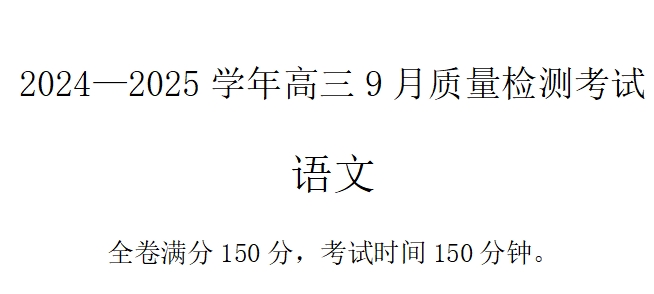 2024—2025 学年高三 9 月质量检测考试

语文

全卷满分 150 分，考试时间 150 分钟。